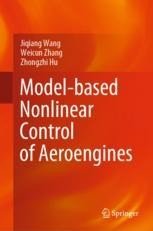 Jiqiang Wang
Weicun Zhang
Zhongzhi Hu

Model-based Nonlinear Control of Aeroengines

Springer